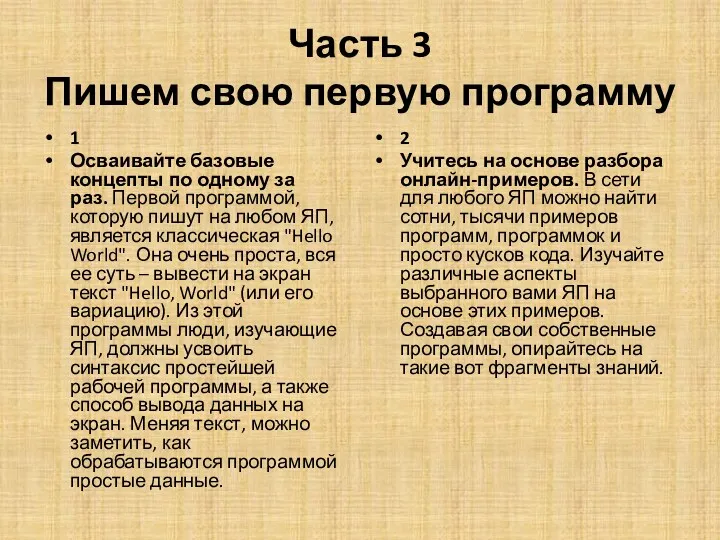 Часть 3
Пишем свою первую программу

• 1
• Осваивайте базовые концепты по одному за раз. Первой программой, которую пишут на любом ЯП, является классическая "Hello World". Она очень проста, вся ее суть – вывести на экран текст "Hello, World" (или его вариацию). Из этой программы люди, изучающие ЯП, должны усвоить синтаксис простейшей рабочей программы, а также способ вывода данных на экран. Меняя текст, можно заметить, как обрабатываются программой простые данные.

• 2
• Учитесь на основе разбора онлайн-примеров. В сети для любого ЯП можно найти сотни, тысячи примеров программ, программок и просто кусков кода. Изучайте различные аспекты выбранного вами ЯП на основе этих примеров. Создавая свои собственные программы, опирайтесь на такие вот фрагменты знаний.